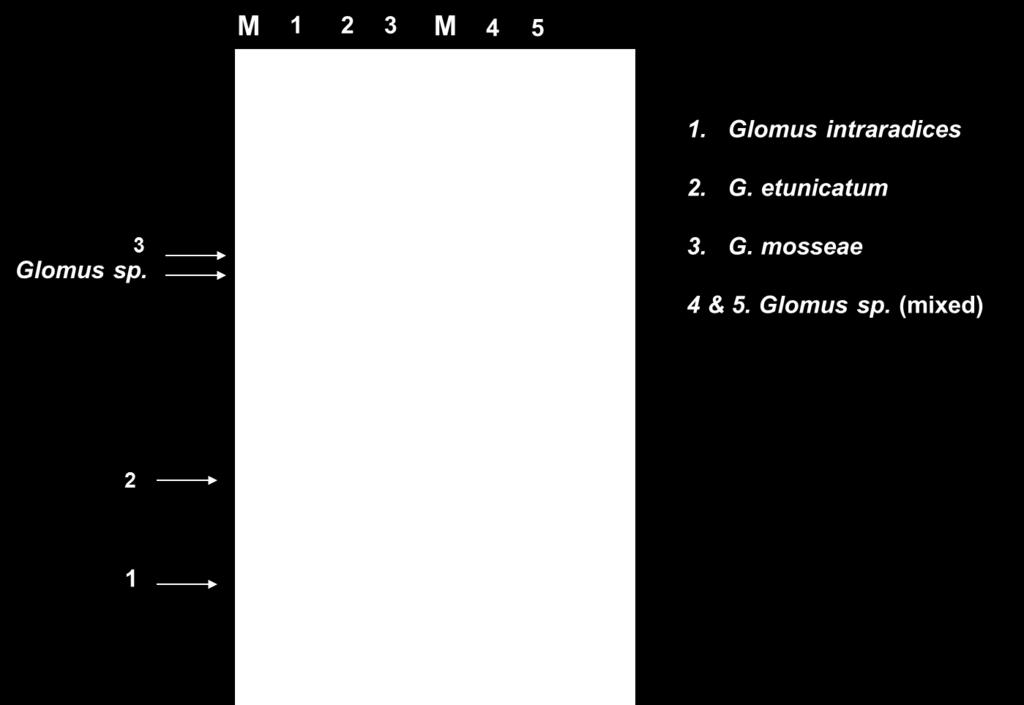 M 1 2 3 M 4 5

3
Glomus sp.

2

1

1. Glomus intraradices

2. G. etunicatum

3. G. mosseae

4 & 5. Glomus sp. (mixed)